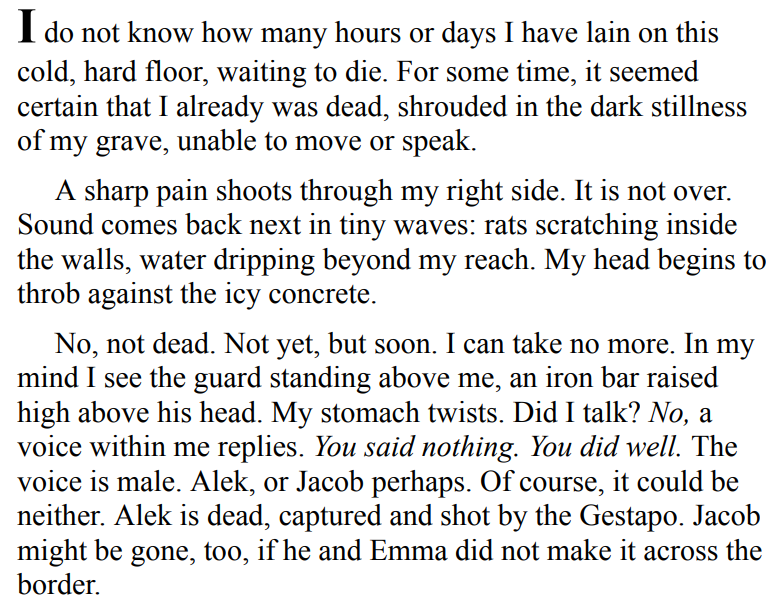 I do not know how many hours or days I have lain on this cold, hard floor, waiting to die. For some time, it seemed certain that I already was dead, shrouded in the dark stillness of my grave, unable to move or speak.

A sharp pain shoots through my right side. It is not over. Sound comes back next in tiny waves: rats scratching inside the walls, water dripping beyond my reach. My head begins to throb against the icy concrete.

No, not dead. Not yet, but soon. I can take no more. In my mind I see the guard standing above me, an iron bar raised high above his head. My stomach twists. Did I talk? No, a voice within me replies. You said nothing. You did well. The voice is male. Alek, or Jacob perhaps. Of course, it could be neither. Alek is dead, captured and shot by the Gestapo. Jacob might be gone, too, if he and Emma did not make it across the border.